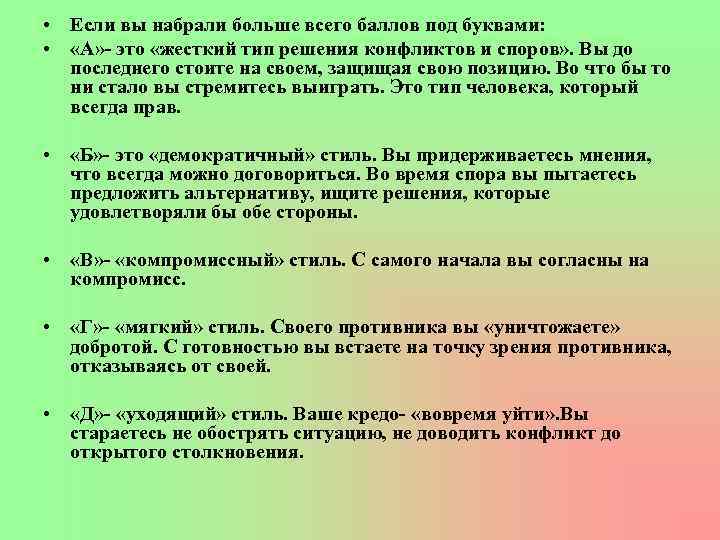 • Если вы набрали больше всего баллов под буквами:

• «А»- это «жесткий тип решения конфликтов и споров». Вы до последнего стоите на своем, защищая свою позицию. Во что бы то ни стало вы стремитесь выиграть. Это тип человека, который всегда прав.

• «Б»- это «демократичный» стиль. Вы придерживаетесь мнения, что всегда можно договориться. Во время спора вы пытаетесь предложить альтернативу, ищите решения, которые удовлетворяли бы обе стороны.

• «В»- «компромиссный» стиль. С самого начала вы согласны на компромисс.

• «Г»- «мягкий» стиль. Своего противника вы «уничтожаете» добротой. С готовностью вы встаете на точку зрения противника, отказываясь от своей.

• «Д»- «уходящий» стиль. Ваше кредо- «вовремя уйти».Вы стараетесь не обострять ситуацию, не доводить конфликт до открытого столкновения.